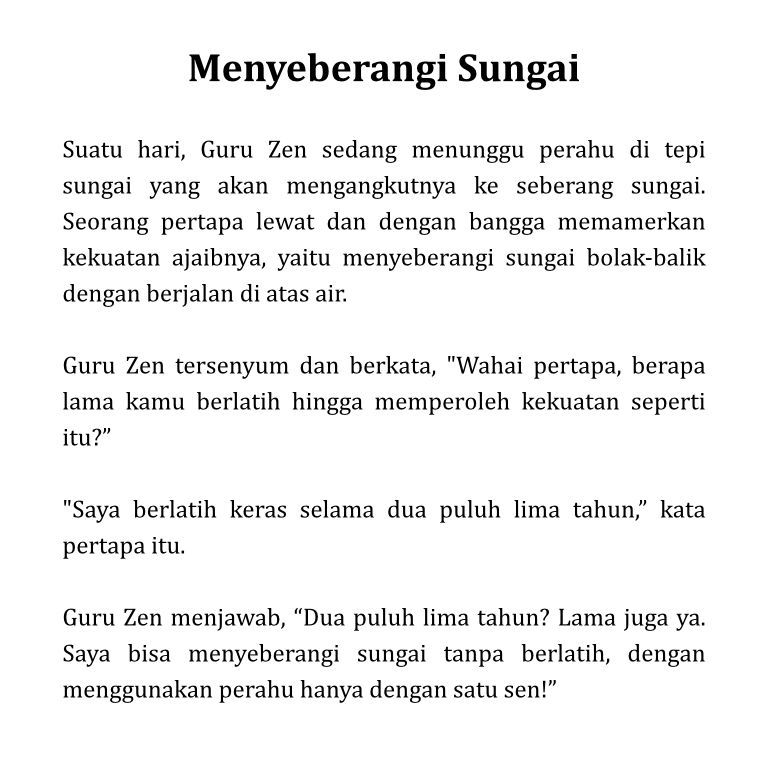 Menyeberangi Sungai

Suatu hari, Guru Zen sedang menunggu perahu di tepi sungai yang akan mengangkutnya ke seberang sungai. Seorang pertapa lewat dan dengan bangga memamerkan kekuatan ajaibnya, yaitu menyeberangi sungai bolak-balik dengan berjalan di atas air.

Guru Zen tersenyum dan berkata, "Wahai pertapa, berapa lama kamu berlatih hingga memperoleh kekuatan seperti itu?”

"Saya berlatih keras selama dua puluh lima tahun,” kata pertapa itu.

Guru Zen menjawab, “Dua puluh lima tahun? Lama juga ya. Saya bisa menyeberangi sungai tanpa berlatih, dengan menggunakan perahu hanya dengan satu sen!”